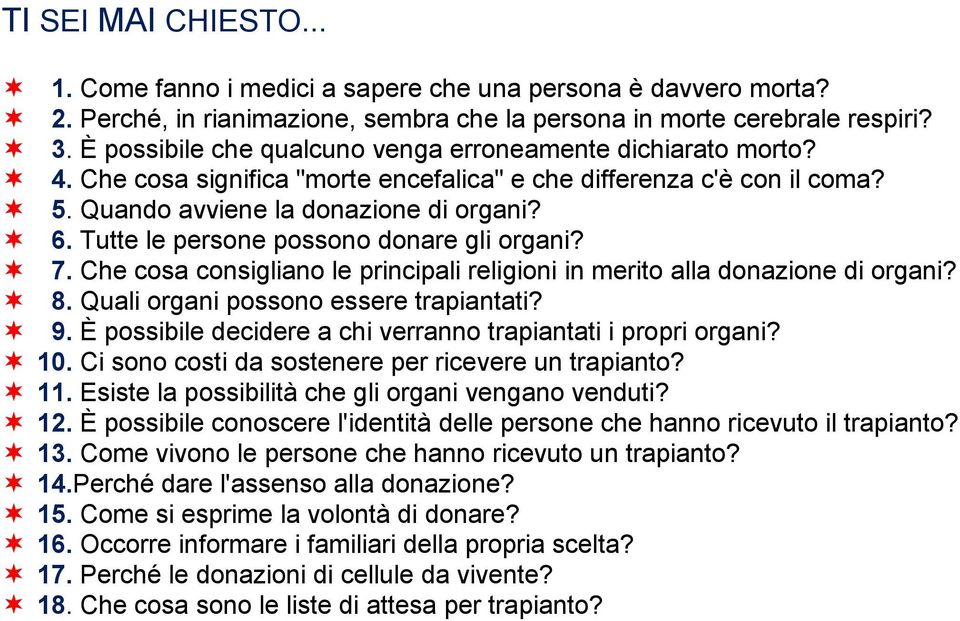 TI SEI MAI CHIESTO...

1. Come fanno i medici a sapere che una persona è davvero morta?
2. Perché, in rianimazione, sembra che la persona in morte cerebrale respiri?
3. È possibile che qualcuno venga erroneamente dichiarato morto?
4. Che cosa significa "morte encefalica" e che differenza c'è con il coma?
5. Quando avviene la donazione di organi?
6. Tutte le persone possono donare gli organi?
7. Che cosa consigliano le principali religioni in merito alla donazione di organi?
8. Quali organi possono essere trapiantati?
9. È possibile decidere a chi verranno trapiantati i propri organi?
10. Ci sono costi da sostenere per ricevere un trapianto?
11. Esiste la possibilità che gli organi vengano venduti?
12. È possibile conoscere l'identità delle persone che hanno ricevuto il trapianto?
13. Come vivono le persone che hanno ricevuto un trapianto?
14.Perché dare l'assenso alla donazione?
15. Come si esprime la volontà di donare?
16. Occorre informare i familiari della propria scelta?
17. Perché le donazioni di cellule da vivente?
18. Che cosa sono le liste di attesa per trapianto?